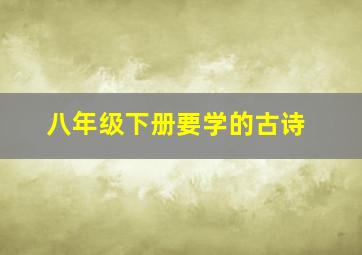 八年级下册要学的古诗